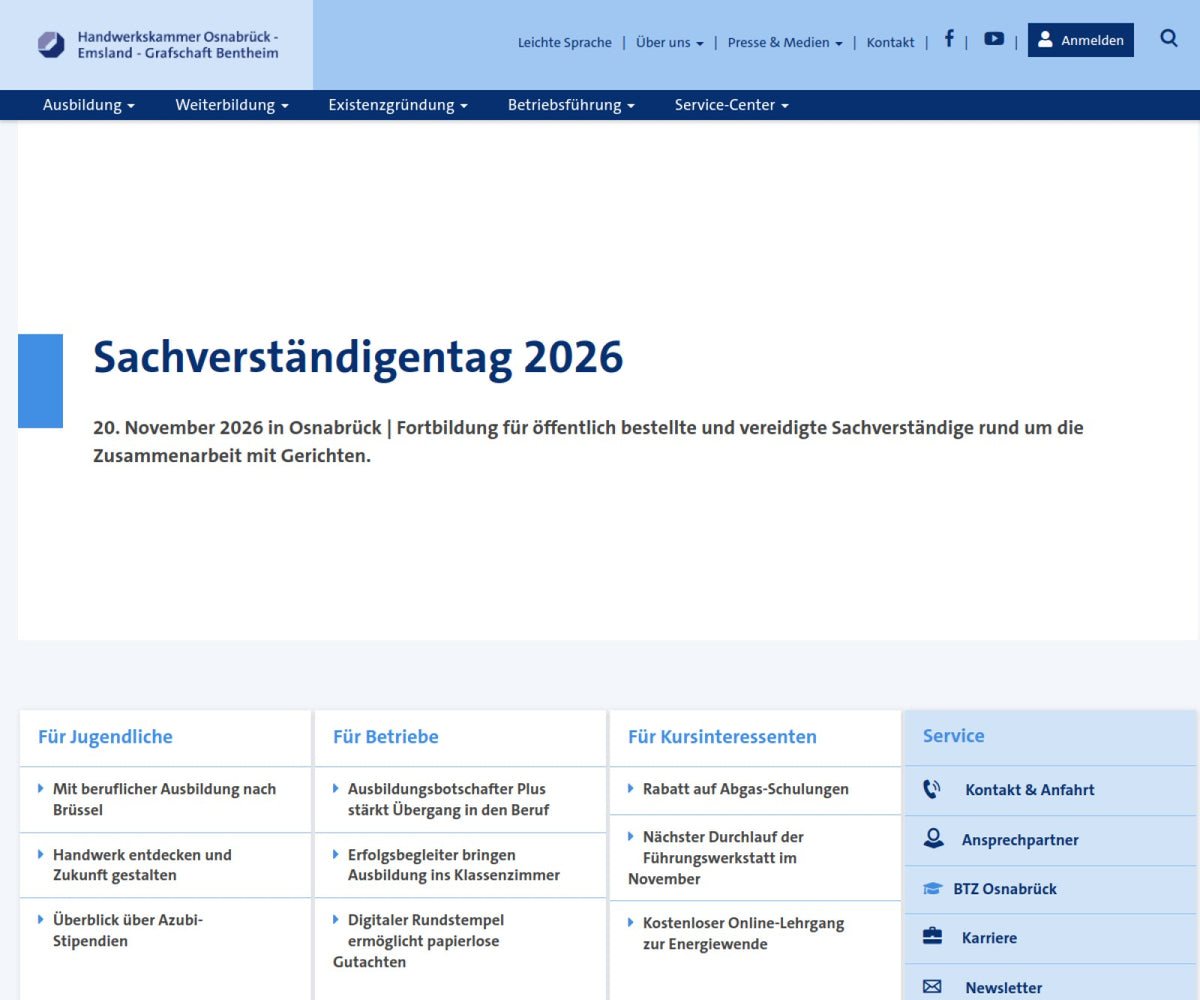 Handwerkskammer Osnabrück - Emsland - Grafschaft Bentheim

Leichte Sprache | Über uns | Presse & Medien | Kontakt | | | Anmelden

Ausbildung Weiterbildung Existenzgründung Betriebsführung Service-Center

Sachverständigentag 2026

20. November 2026 in Osnabrück | Fortbildung für öffentlich bestellte und vereidigte Sachverständige rund um die Zusammenarbeit mit Gerichten.

Für Jugendliche

Mit beruflicher Ausbildung nach Brüssel

Handwerk entdecken und Zukunft gestalten

Überblick über Azubi-Stipendien

Für Betriebe

Ausbildungsbotschafter Plus stärkt Übergang in den Beruf

Erfolgsbegleiter bringen Ausbildung ins Klassenzimmer

Digitaler Rundstempel ermöglicht papierlose Gutachten

Für Kursinteressenten

Rabatt auf Abgas-Schulungen

Nächster Durchlauf der Führungswerkstatt im November

Kostenloser Online-Lehrgang zur Energiewende

Service

Kontakt & Anfahrt

Ansprechpartner

BTZ Osnabrück

Karriere

Newsletter